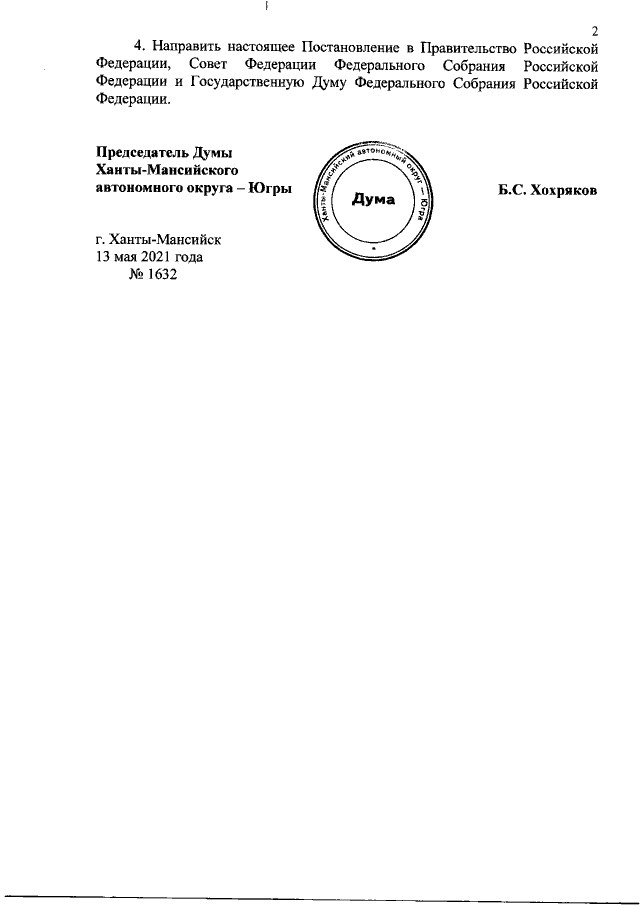 2

4. Направить настоящее Постановление в Правительство Российской Федерации, Совет Федерации Федерального Собрания Российской Федерации и Государственную Думу Федерального Собрания Российской Федерации.

Председатель Думы
Ханты-Мансийского
автономного округа – Югры

Ханты-Мансийский автономный округ – Югра
Дума

Б.С. Хохряков

г. Ханты-Мансийск
13 мая 2021 года
№ 1632